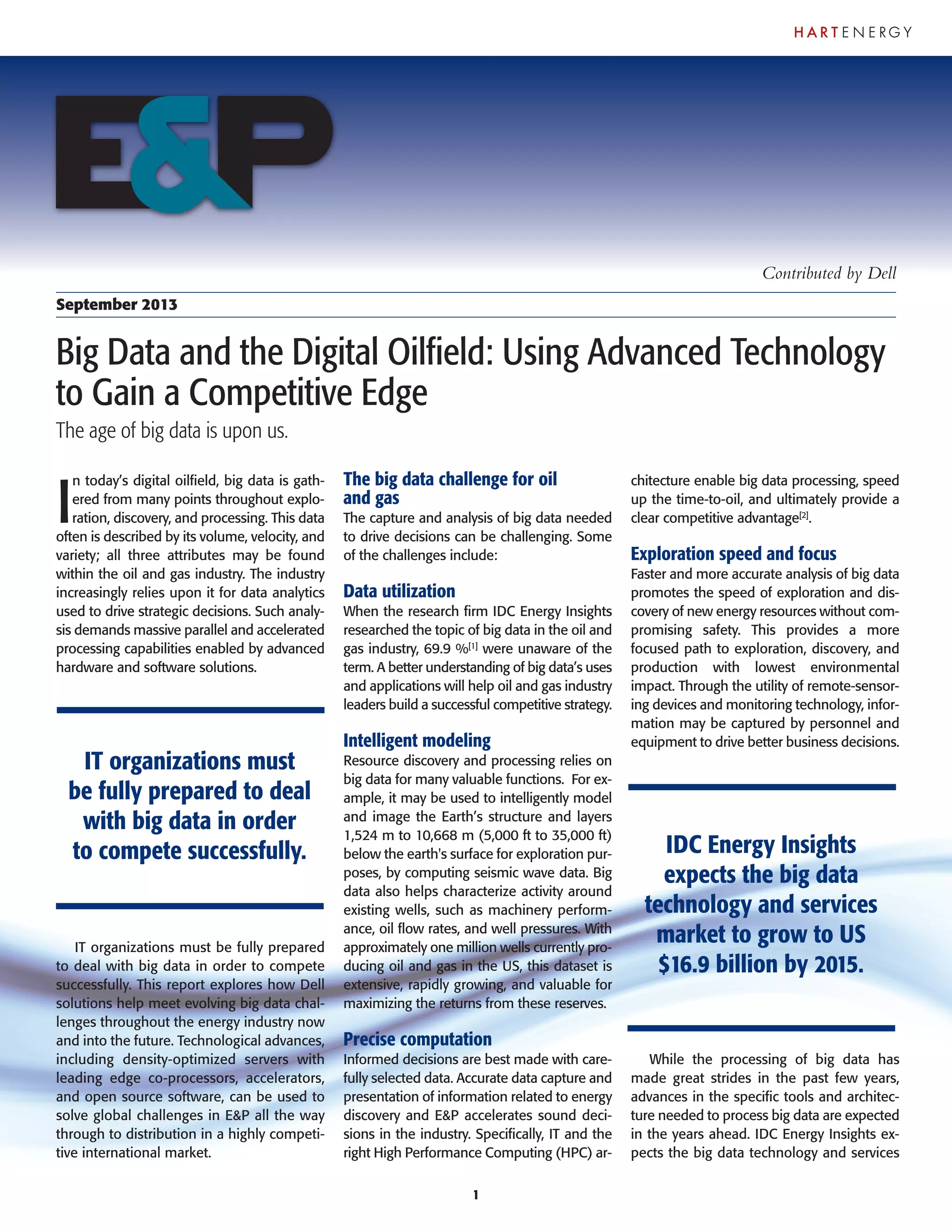 HARTENERGY

E&P

Contributed by Dell

September 2013

Big Data and the Digital Oilfield: Using Advanced Technology to Gain a Competitive Edge

The age of big data is upon us.

In today's digital oilfield, big data is gathered from many points throughout exploration, discovery, and processing. This data often is described by its volume, velocity, and variety; all three attributes may be found within the oil and gas industry. The industry increasingly relies upon it for data analytics used to drive strategic decisions. Such analysis demands massive parallel and accelerated processing capabilities enabled by advanced hardware and software solutions.

IT organizations must be fully prepared to deal with big data in order to compete successfully.

IT organizations must be fully prepared to deal with big data in order to compete successfully. This report explores how Dell solutions help meet evolving big data challenges throughout the energy industry now and into the future. Technological advances, including density-optimized servers with leading edge co-processors, accelerators, and open source software, can be used to solve global challenges in E&P all the way through to distribution in a highly competitive international market.

The big data challenge for oil and gas

The capture and analysis of big data needed to drive decisions can be challenging. Some of the challenges include:

Data utilization

When the research firm IDC Energy Insights researched the topic of big data in the oil and gas industry, 69.9 %$^{[1]}$ were unaware of the term. A better understanding of big data's uses and applications will help oil and gas industry leaders build a successful competitive strategy.

Intelligent modeling

Resource discovery and processing relies on big data for many valuable functions. For example, it may be used to intelligently model and image the Earth's structure and layers 1,524 m to 10,668 m (5,000 ft to 35,000 ft) below the earth's surface for exploration purposes, by computing seismic wave data. Big data also helps characterize activity around existing wells, such as machinery performance, oil flow rates, and well pressures. With approximately one million wells currently producing oil and gas in the US, this dataset is extensive, rapidly growing, and valuable for maximizing the returns from these reserves.

Precise computation

Informed decisions are best made with carefully selected data. Accurate data capture and presentation of information related to energy discovery and E&P accelerates sound decisions in the industry. Specifically, IT and the right High Performance Computing (HPC) architecture enable big data processing, speed up the time-to-oil, and ultimately provide a clear competitive advantage$^{[2]}$.

Exploration speed and focus

Faster and more accurate analysis of big data promotes the speed of exploration and discovery of new energy resources without compromising safety. This provides a more focused path to exploration, discovery, and production with lowest environmental impact. Through the utility of remote-sensoring devices and monitoring technology, information may be captured by personnel and equipment to drive better business decisions.

IDC Energy Insights expects the big data technology and services market to grow to US $16.9 billion by 2015.

While the processing of big data has made great strides in the past few years, advances in the specific tools and architecture needed to process big data are expected in the years ahead. IDC Energy Insights expects the big data technology and services

1